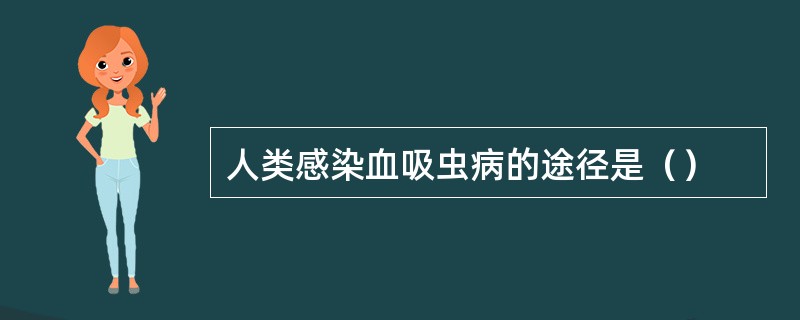 人类感染血吸虫病的途径是（）